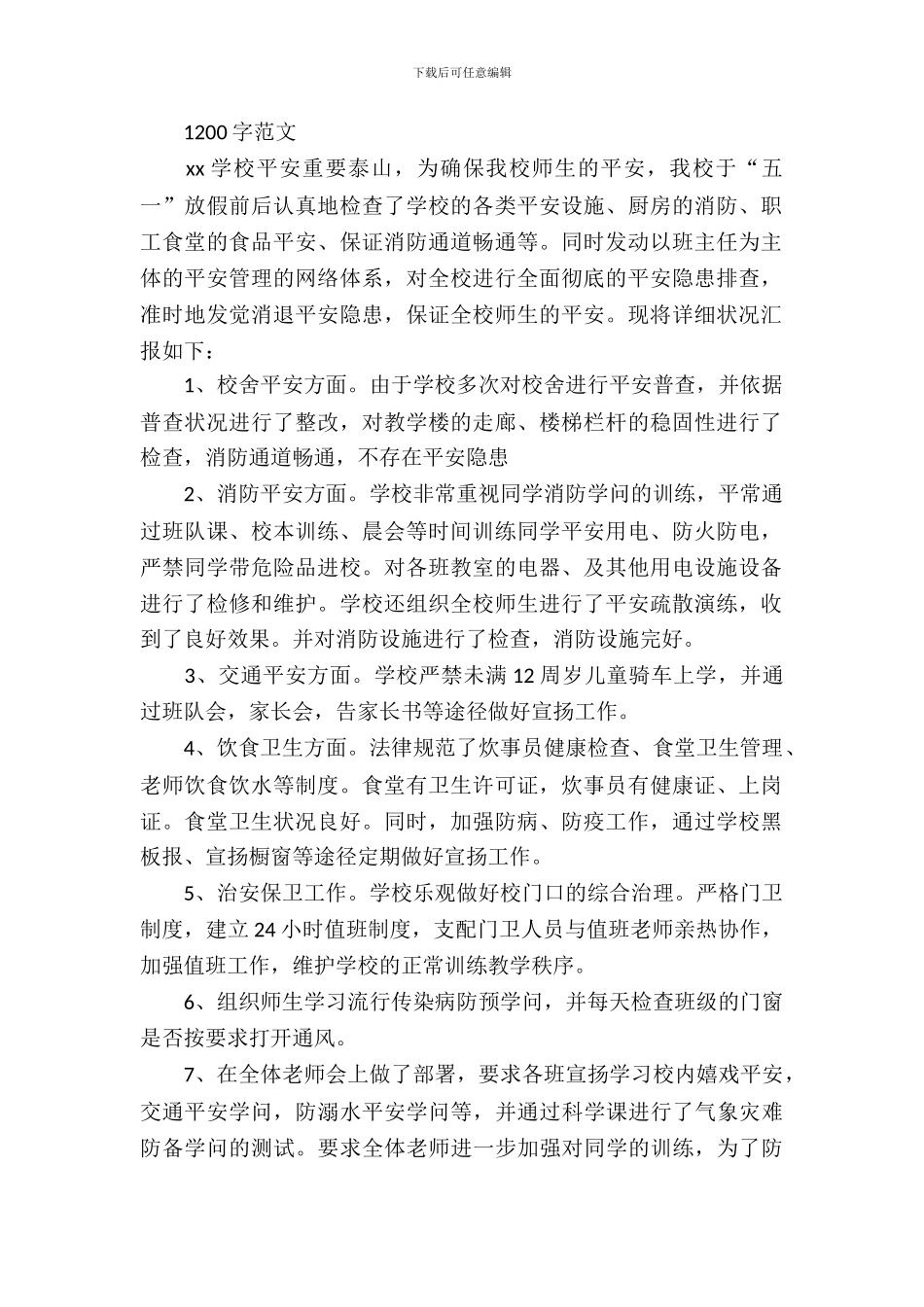 下载后可任意编辑

1200 字范文

xx 学校平安重要泰山，为确保我校师生的平安，我校于“五一”放假前后认真地检查了学校的各类平安设施、厨房的消防、职工食堂的食品平安、保证消防通道畅通等。同时发动以班主任为主体的平安管理的网络体系，对全校进行全面彻底的平安隐患排查，准时地发觉消退平安隐患，保证全校师生的平安。现将详细状况汇报如下：

1、校舍平安方面。由于学校多次对校舍进行平安普查，并依据普查状况进行了整改，对教学楼的走廊、楼梯栏杆的稳固性进行了检查，消防通道畅通，不存在平安隐患

2、消防平安方面。学校非常重视同学消防学问的训练，平常通过班队课、校本训练、晨会等时间训练同学平安用电、防火防电，严禁同学带危险品进校。对各班教室的电器、及其他用电设施设备进行了检修和维护。学校还组织全校师生进行了平安疏散演练，收到了良好效果。并对消防设施进行了检查，消防设施完好。

3、交通平安方面。学校严禁未满 12 周岁儿童骑车上学，并通过班队会，家长会，告家长书等途径做好宣扬工作。

4、饮食卫生方面。法律规范了炊事员健康检查、食堂卫生管理、老师饮食饮水等制度。食堂有卫生许可证，炊事员有健康证、上岗证。食堂卫生状况良好。同时，加强防病、防疫工作，通过学校黑板报、宣扬橱窗等途径定期做好宣扬工作。

5、治安保卫工作。学校乐观做好校门口的综合治理。严格门卫制度，建立 24 小时值班制度，支配门卫人员与值班老师亲热协作，加强值班工作，维护学校的正常训练教学秩序。

6、组织师生学习流行传染病防预学问，并每天检查班级的门窗是否按要求打开通风。

7、在全体老师会上做了部署，要求各班宣扬学习校内嬉戏平安，交通平安学问，防溺水平安学问等，并通过科学课进行了气象灾难防备学问的测试。要求全体老师进一步加强对同学的训练，为了防